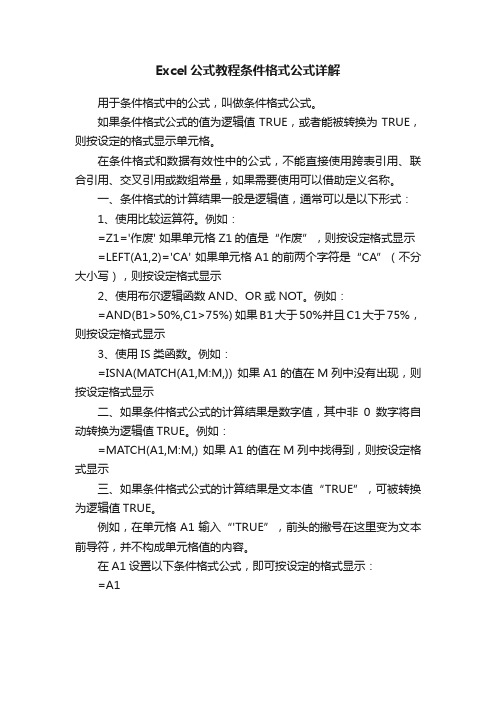 Excel公式教程条件格式公式详解

用于条件格式中的公式，叫做条件格式公式。

如果条件格式公式的值为逻辑值 TRUE，或者能被转换为 TRUE，则按设定的格式显示单元格。

在条件格式和数据有效性中的公式，不能直接使用跨表引用、联合引用、交叉引用或数组常量，如果需要使用可以借助定义名称。

一、条件格式的计算结果一般是逻辑值，通常可以是以下形式：

1、使用比较运算符。例如：

=Z1='作废' 如果单元格 Z1 的值是“作废”，则按设定格式显示

=LEFT(A1,2)='CA' 如果单元格 A1 的前两个字符是“CA”（不分大小写），则按设定格式显示

2、使用布尔逻辑函数 AND、OR 或 NOT。例如：

=AND(B1>50%,C1>75%) 如果 B1 大于 50%并且 C1 大于 75%，则按设定格式显示

3、使用 IS 类函数。例如：

=ISNA(MATCH(A1,M:M,)) 如果 A1 的值在 M 列中没有出现，则按设定格式显示

二、如果条件格式公式的计算结果是数字值，其中非 0 数字将自动转换为逻辑值 TRUE。例如：

=MATCH(A1,M:M,) 如果 A1 的值在 M 列中找得到，则按设定格式显示

三、如果条件格式公式的计算结果是文本值“TRUE”，可被转换为逻辑值 TRUE。

例如，在单元格 A1 输入“'TRUE”，前头的撇号在这里变为文本前导符，并不构成单元格值的内容。

在 A1 设置以下条件格式公式，即可按设定的格式显示：

=A1